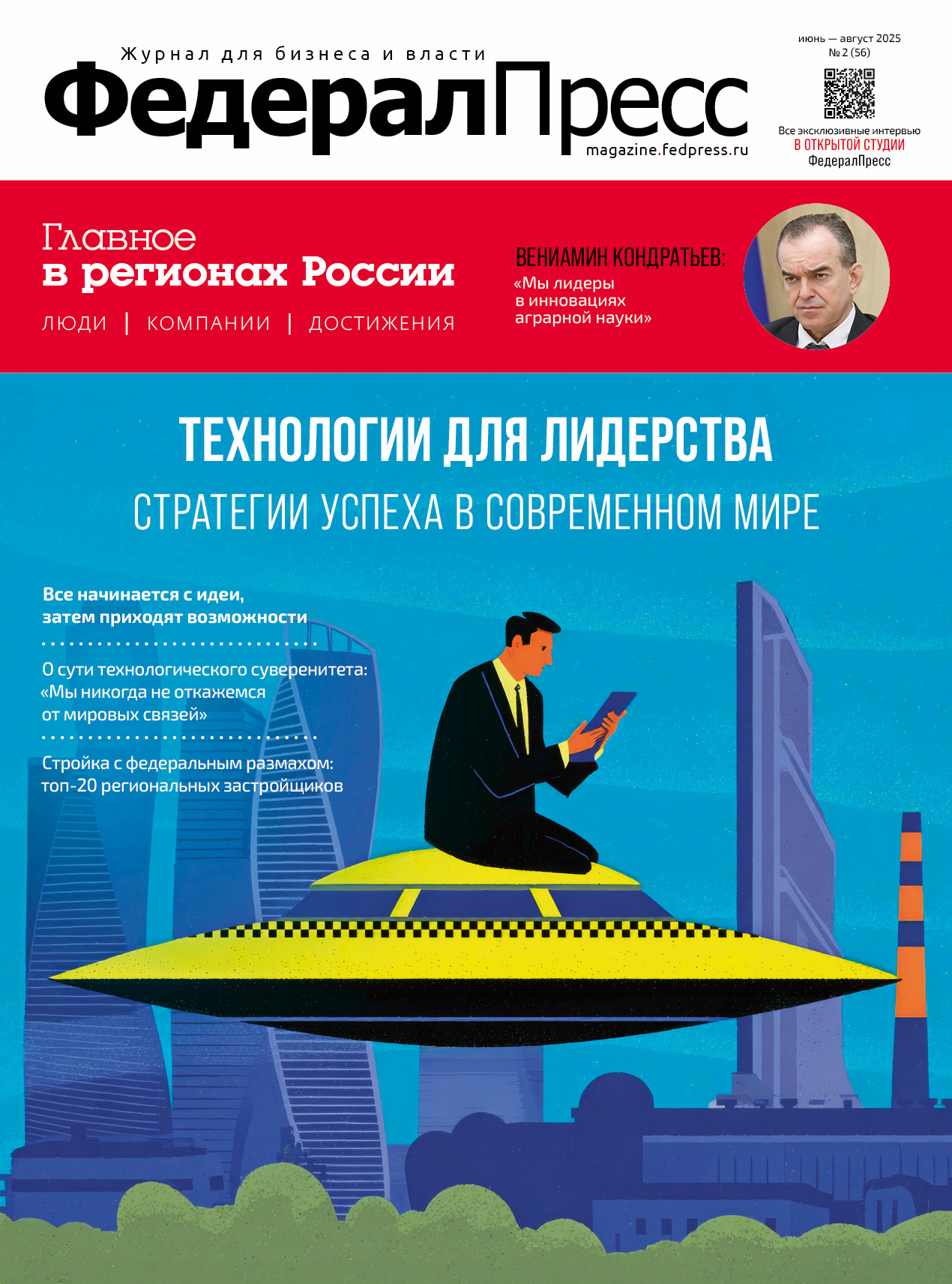 Журнал для бизнеса и власти

ФедералПресс

magazine.fedpress.ru

июнь — август 2025
№ 2 (56)

Все эксклюзивные интервью
В ОТКРЫТОЙ СТУДИИ
ФедералПресс

Главное
в регионах России

ЛЮДИ | КОМПАНИИ | ДОСТИЖЕНИЯ

ВЕНИАМИН КОНДРАТЬЕВ:
«Мы лидеры в инновациях аграрной науки»

ТЕХНОЛОГИИ ДЛЯ ЛИДЕРСТВА
СТРАТЕГИИ УСПЕХА В СОВРЕМЕННОМ МИРЕ

Все начинается с идеи, затем приходят возможности

О сути технологического суверенитета: «Мы никогда не откажемся от мировых связей»

Стройка с федеральным размахом: топ-20 региональных застройщиков